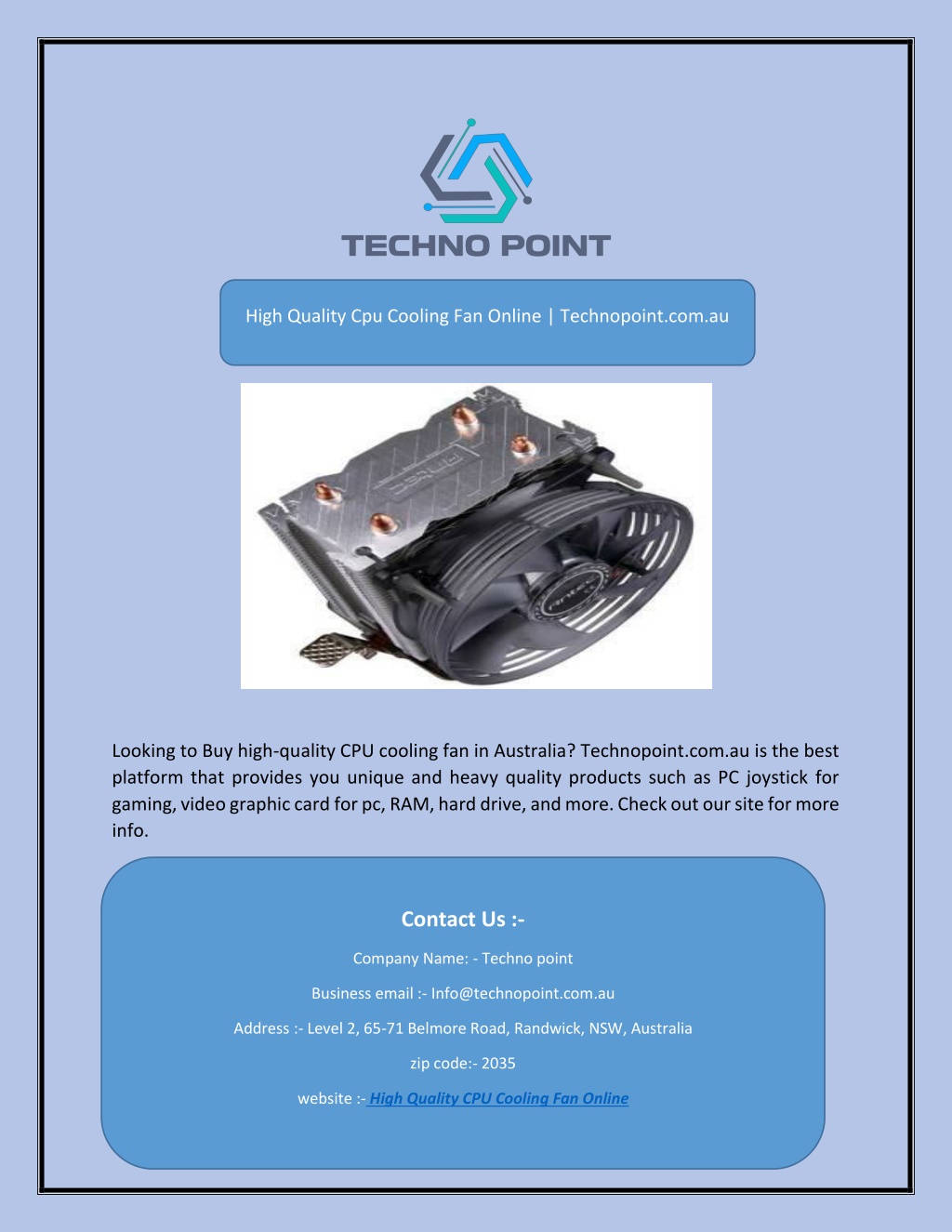 TECHNO POINT

High Quality Cpu Cooling Fan Online | Technopoint.com.au

Looking to Buy high-quality CPU cooling fan in Australia? Technopoint.com.au is the best platform that provides you unique and heavy quality products such as PC joystick for gaming, video graphic card for pc, RAM, hard drive, and more. Check out our site for more info.

Contact Us :-

Company Name: - Techno point

Business email :- Info@technopoint.com.au

Address :- Level 2, 65-71 Belmore Road, Randwick, NSW, Australia

zip code:- 2035

website :- High Quality CPU Cooling Fan Online